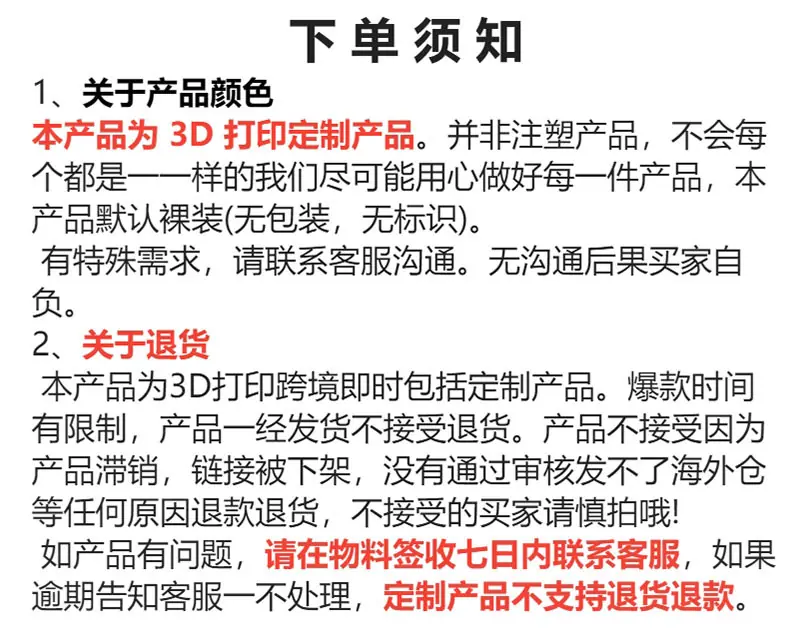 下单须知

1、关于产品颜色

本产品为3D打印定制产品。并非注塑产品，不会每个都是一一样的我们尽可能用心做好每一件产品，本产品默认裸装(无包装，无标识)。

有特殊需求，请联系客服沟通。无沟通后果买家自负。

2、关于退货

本产品为3D打印跨境即时包括定制产品。爆款时间有限制，产品一经发货不接受退货。产品不接受因为产品滞销，链接被下架，没有通过审核发不了海外仓等任何原因退款退货，不接受的买家请慎拍哦!

如产品有问题，请在物料签收七日内联系客服，如果逾期告知客服一不处理，定制产品不支持退货退款。